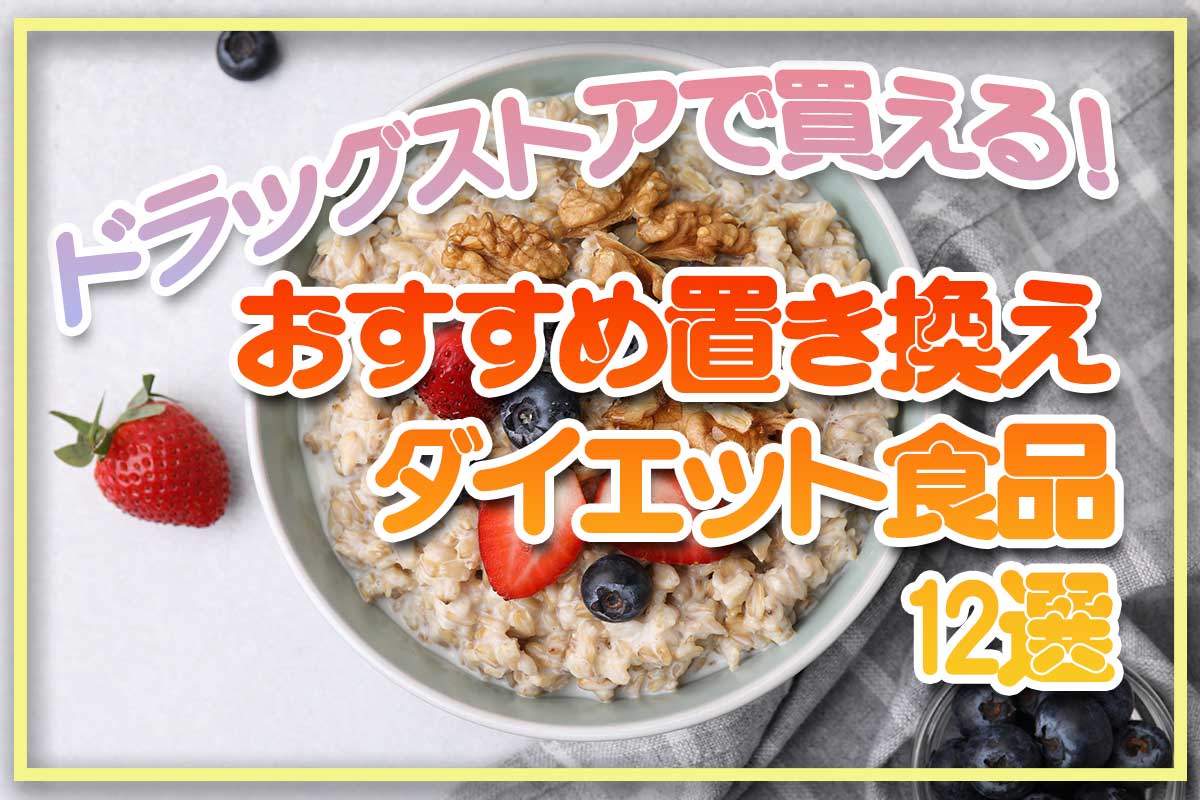 ドラッグストアで買える!

おすすめ置き換え
ダイエット食品
12選